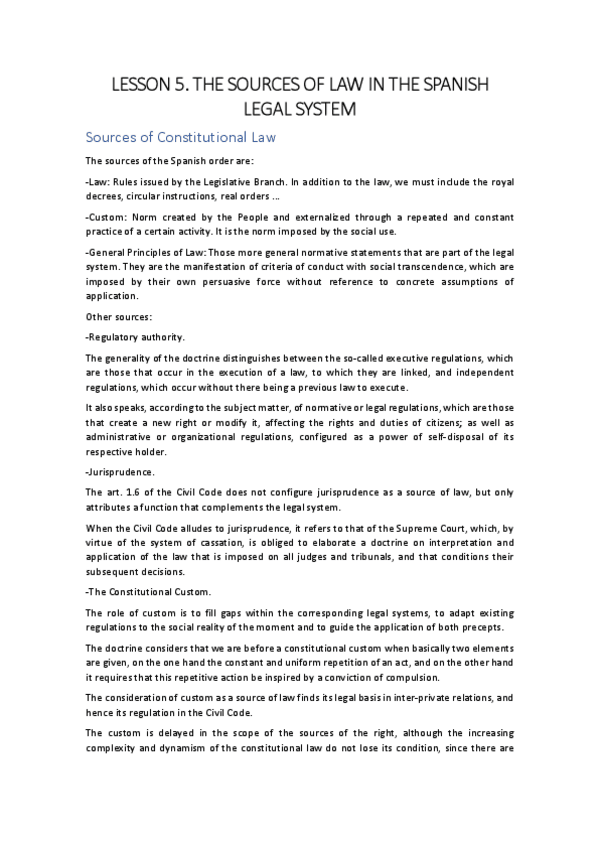 LESSON 5. THE SOURCES OF LAW IN THE SPANISH LEGAL SYSTEM

Sources of Constitutional Law

The sources of the Spanish order are:

-Law: Rules issued by the Legislative Branch. In addition to the law, we must include the royal decrees, circular instructions, real orders ...

-Custom: Norm created by the People and externalized through a repeated and constant practice of a certain activity. It is the norm imposed by the social use.

-General Principles of Law: Those more general normative statements that are part of the legal system. They are the manifestation of criteria of conduct with social transcendence, which are imposed by their own persuasive force without reference to concrete assumptions of application.

Other sources:

-Regulatory authority.

The generality of the doctrine distinguishes between the so-called executive regulations, which are those that occur in the execution of a law, to which they are linked, and independent regulations, which occur without there being a previous law to execute.

It also speaks, according to the subject matter, of normative or legal regulations, which are those that create a new right or modify it, affecting the rights and duties of citizens; as well as administrative or organizational regulations, configured as a power of self-disposal of its respective holder.

-Jurisprudence.

The art. 1.6 of the Civil Code does not configure jurisprudence as a source of law, but only attributes a function that complements the legal system.

When the Civil Code alludes to jurisprudence, it refers to that of the Supreme Court, which, by virtue of the system of cassation, is obliged to elaborate a doctrine on interpretation and application of the law that is imposed on all judges and tribunals, and that conditions their subsequent decisions.

-The Constitutional Custom.

The role of custom is to fill gaps within the corresponding legal systems, to adapt existing regulations to the social reality of the moment and to guide the application of both precepts.

The doctrine considers that we are before a constitutional custom when basically two elements are given, on the one hand the constant and uniform repetition of an act, and on the other hand it requires that this repetitive action be inspired by a conviction of compulsion.

The consideration of custom as a source of law finds its legal basis in inter-private relations, and hence its regulation in the Civil Code.

The custom is delayed in the scope of the sources of the right, although the increasing complexity and dynamism of the constitutional law do not lose its condition, since there are